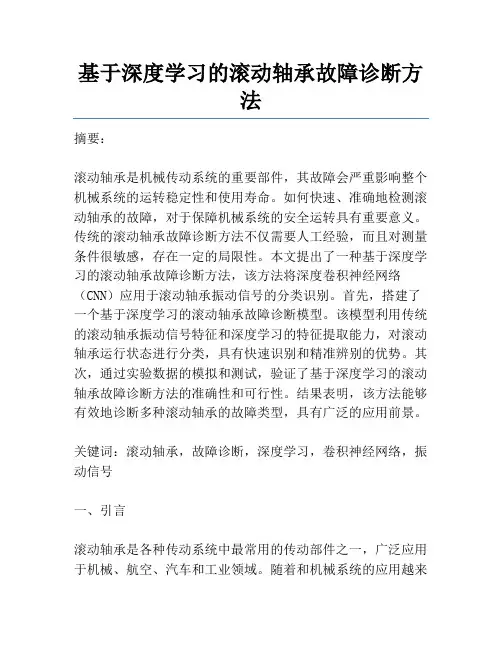 基于深度学习的滚动轴承故障诊断方法

摘要：

滚动轴承是机械传动系统的重要部件，其故障会严重影响整个机械系统的运转稳定性和使用寿命。如何快速、准确地检测滚动轴承的故障，对于保障机械系统的安全运转具有重要意义。传统的滚动轴承故障诊断方法不仅需要人工经验，而且对测量条件很敏感，存在一定的局限性。本文提出了一种基于深度学习的滚动轴承故障诊断方法，该方法将深度卷积神经网络（CNN）应用于滚动轴承振动信号的分类识别。首先，搭建了一个基于深度学习的滚动轴承故障诊断模型。该模型利用传统的滚动轴承振动信号特征和深度学习的特征提取能力，对滚动轴承运行状态进行分类，具有快速识别和精准辨别的优势。其次，通过实验数据的模拟和测试，验证了基于深度学习的滚动轴承故障诊断方法的准确性和可行性。结果表明，该方法能够有效地诊断多种滚动轴承的故障类型，具有广泛的应用前景。

关键词：滚动轴承，故障诊断，深度学习，卷积神经网络，振动信号

一、引言

滚动轴承是各种传动系统中最常用的传动部件之一，广泛应用于机械、航空、汽车和工业领域。随着和机械系统的应用越来